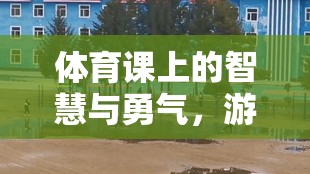 体育课上的智慧与勇气，游